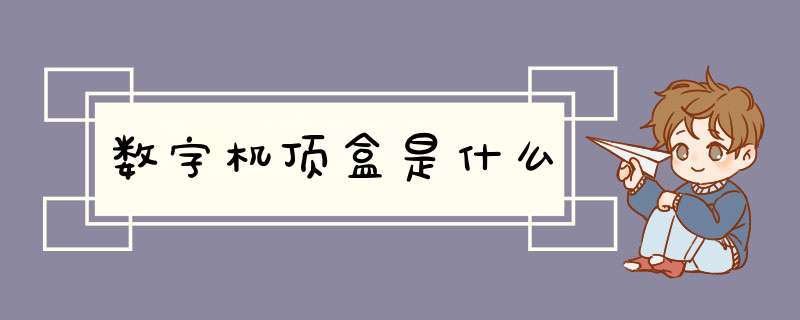 数字机顶盒是什么